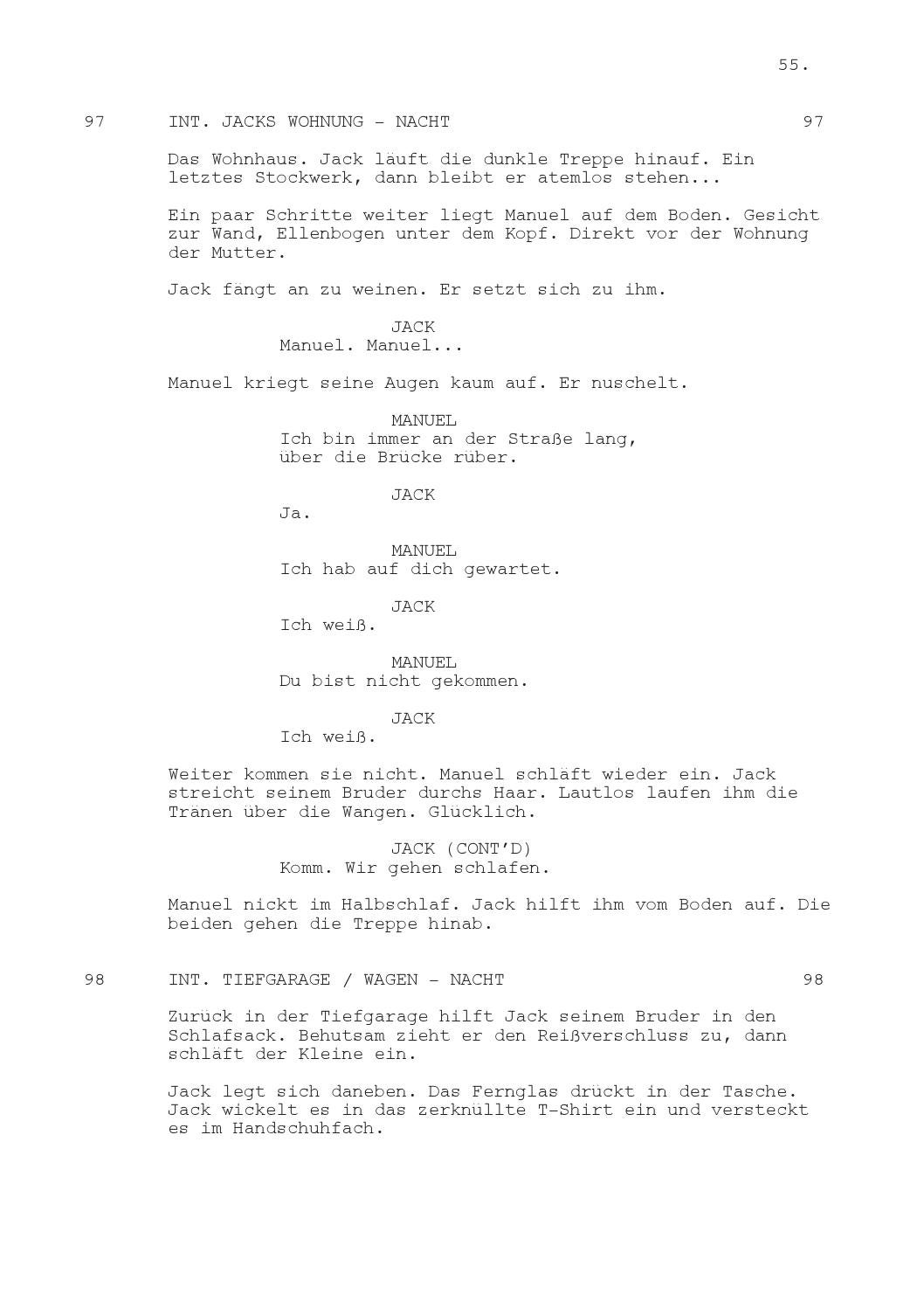 55.

97 INT. JACKS WOHNUNG - NACHT 97

Das Wohnhaus. Jack läuft die dunkle Treppe hinauf. Ein letztes Stockwerk, dann bleibt er atemlos stehen...

Ein paar Schritte weiter liegt Manuel auf dem Boden. Gesicht zur Wand, Ellenbogen unter dem Kopf. Direkt vor der Wohnung der Mutter.

Jack fängt an zu weinen. Er setzt sich zu ihm.

JACK
Manuel. Manuel...

Manuel kriegt seine Augen kaum auf. Er nuschelt.

MANUEL
Ich bin immer an der Straße lang, über die Brücke rüber.

JACK
Ja.

MANUEL
Ich hab auf dich gewartet.

JACK
Ich weiß.

MANUEL
Du bist nicht gekommen.

JACK
Ich weiß.

Weiter kommen sie nicht. Manuel schläft wieder ein. Jack streicht seinem Bruder durchs Haar. Lautlos laufen ihm die Tränen über die Wangen. Glücklich.

JACK (CONT'D)
Komm. Wir gehen schlafen.

Manuel nickt im Halbschlaf. Jack hilft ihm vom Boden auf. Die beiden gehen die Treppe hinab.

98 INT. TIEFGARAGE / WAGEN - NACHT 98

Zurück in der Tiefgarage hilft Jack seinem Bruder in den Schlafsack. Behutsam zieht er den Reißverschluss zu, dann schläft der Kleine ein.

Jack legt sich daneben. Das Fernglas drückt in der Tasche. Jack wickelt es in das zerknüllte T-Shirt ein und versteckt es im Handschuhfach.